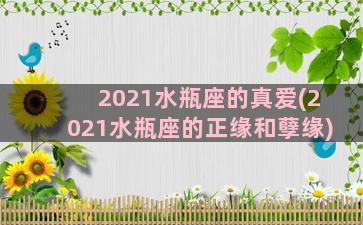 2021水瓶座的真爱(2021水瓶座的正缘和孽缘)